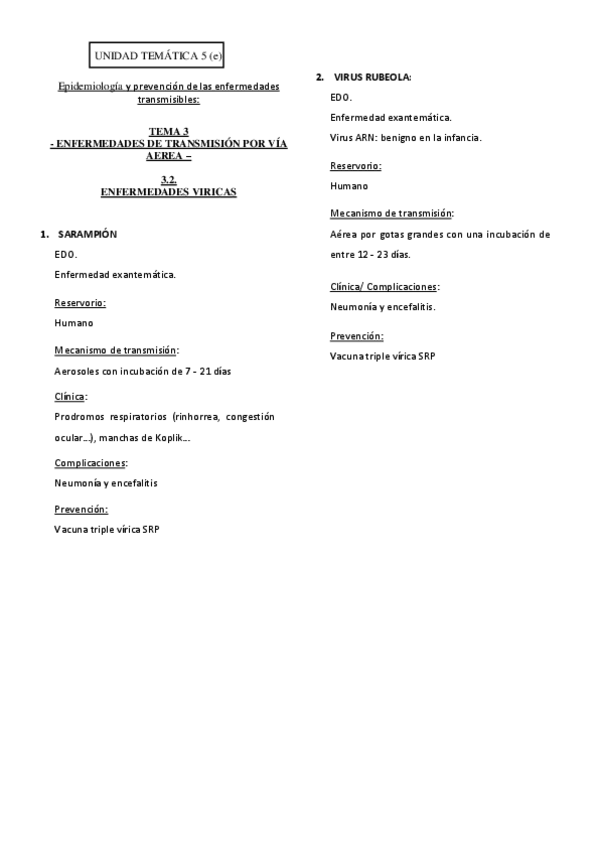 UNIDAD TEMÁTICA 5 (e)

Epidemiología y prevención de las enfermedades transmisibles:

TEMA 3
- ENFERMEDADES DE TRANSMISIÓN POR VÍA AEREA –

3.2.
ENFERMEDADES VIRICAS

1. SARAMPIÓN

EDO.

Enfermedad exantemática.

Reservorio:

Humano

Mecanismo de transmisión:

Aerosoles con incubación de 7 - 21 días

Clínica:

Prodromos respiratorios (rinhorrea, congestión ocular…), manchas de Koplik…

Complicaciones:

Neumonía y encefalitis

Prevención:

Vacuna triple vírica SRP

2. VIRUS RUBEOLA:

EDO.

Enfermedad exantemática.

Virus ARN: benigno en la infancia.

Reservorio:

Humano

Mecanismo de transmisión:

Aérea por gotas grandes con una incubación de entre 12 - 23 días.

Clínica/ Complicaciones:

Neumonía y encefalitis.

Prevención:

Vacuna triple vírica SRP